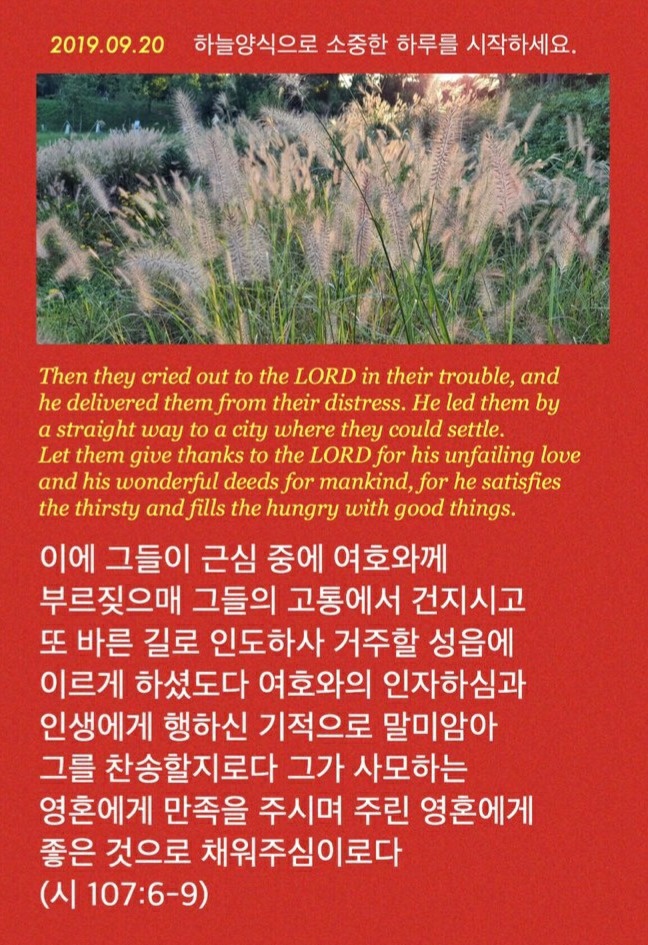 2019.09.20 하늘양식으로 소중한 하루를 시작하세요.

Then they cried out to the LORD in their trouble, and he delivered them from their distress. He led them by a straight way to a city where they could settle. Let them give thanks to the LORD for his unfailing love and his wonderful deeds for mankind, for he satisfies the thirsty and fills the hungry with good things.

이에 그들이 근심 중에 여호와께 부르짖으매 그들의 고통에서 건지시고 또 바른 길로 인도하사 거주할 성읍에 이르게 하셨도다 여호와의 인자하심과 인생에게 행하신 기적으로 말미암아 그를 찬송할지로다 그가 사모하는 영혼에게 만족을 주시며 주린 영혼에게 좋은 것으로 채워주심이로다
(시 107:6-9)